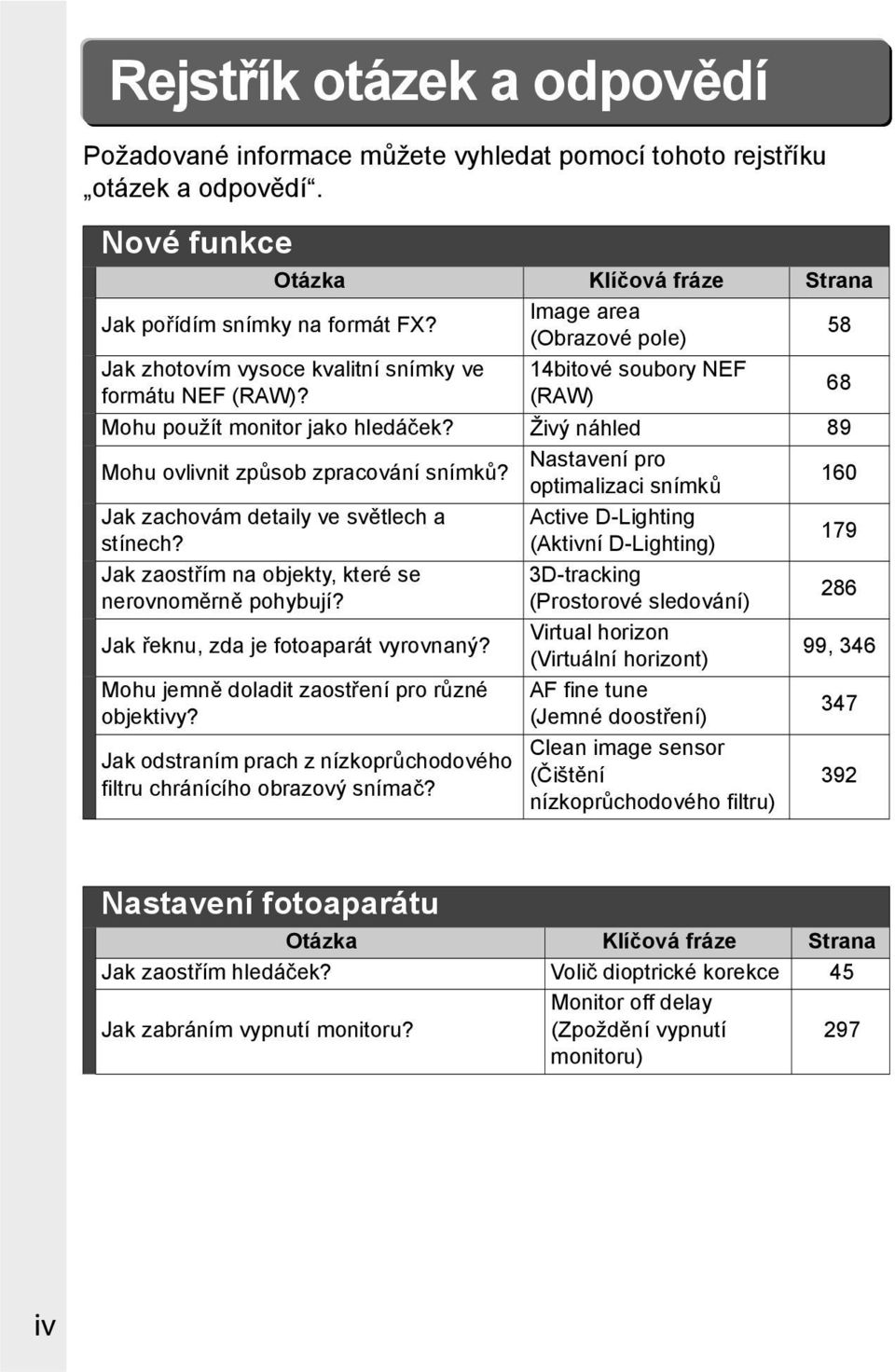 Rejstřík otázek a odpovědí

Požadované informace můžete vyhledat pomocí tohoto rejstříku „otázek a odpovědí“.

Nové funkce

| Otázka | Klíčová fráze | Strana |
|---|---|---|
| Jak pořídím snímky na formát FX? | Image area (Obrazové pole) | 58 |
| Jak zhotovím vysoce kvalitní snímky ve formátu NEF (RAW)? | 14bitové soubory NEF (RAW) | 68 |
| Mohu použít monitor jako hledáček? | Živý náhled | 89 |
| Mohu ovlivnit způsob zpracování snímků? | Nastavení pro optimalizaci snímků | 160 |
| Jak zachovám detaily ve světlech a stínech? | Active D-Lighting (Aktivní D-Lighting) | 179 |
| Jak zaostřím na objekty, které se nerovnoměrně pohybují? | 3D-tracking (Prostorové sledování) | 286 |
| Jak řeknu, zda je fotoaparát vyrovnaný? | Virtual horizon (Virtuální horizont) | 99, 346 |
| Mohu jemně doladit zaostření pro různé objektivy? | AF fine tune (Jemné doostření) | 347 |
| Jak odstraním prach z nízkoprůchodového filtru chránícího obrazový snímač? | Clean image sensor (Čištění nízkoprůchodového filtru) | 392 |

Nastavení fotoaparátu

| Otázka | Klíčová fráze | Strana |
|---|---|---|
| Jak zaostřím hledáček? | Volič dioptrické korekce | 45 |
| Jak zabráním vypnutí monitoru? | Monitor off delay (Zpoždění vypnutí monitoru) | 297 |

iv